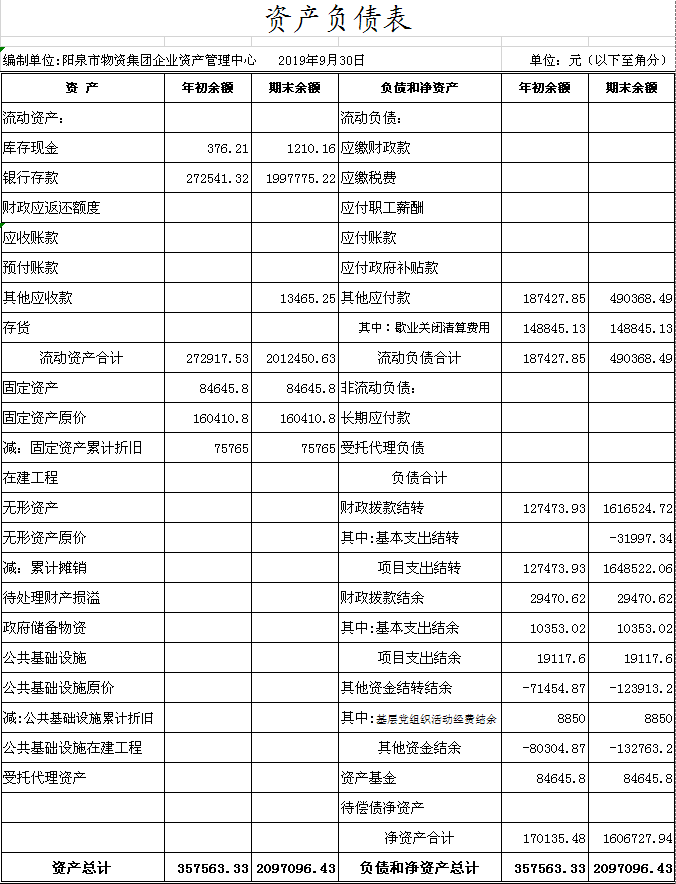 资产负债表

编制单位:阳泉市物资集团企业资产管理中心　2019年9月30日　单位：元（以下至角分）

| 资 产 | 年初余额 | 期末余额 | 负债和净资产 | 年初余额 | 期末余额 |
|---|---|---|---|---|---|
| 流动资产: | | | 流动负债: | | |
| 库存现金 | 376.21 | 1210.16 | 应缴财政款 | | |
| 银行存款 | 272541.32 | 1997775.22 | 应缴税费 | | |
| 财政应返还额度 | | | 应付职工薪酬 | | |
| 应收账款 | | | 应付账款 | | |
| 预付账款 | | | 应付政府补贴款 | | |
| 其他应收款 | | 13465.25 | 其他应付款 | 187427.85 | 490368.49 |
| 存货 | | | 其中：歇业关闭清算费用 | 148845.13 | 148845.13 |
| 流动资产合计 | 272917.53 | 2012450.63 | 流动负债合计 | 187427.85 | 490368.49 |
| 固定资产 | 84645.8 | 84645.8 | 非流动负债: | | |
| 固定资产原价 | 160410.8 | 160410.8 | 长期应付款 | | |
| 减：固定资产累计折旧 | 75765 | 75765 | 受托代理负债 | | |
| 在建工程 | | | 负债合计 | | |
| 无形资产 | | | 财政拨款结转 | 127473.93 | 1616524.72 |
| 无形资产原价 | | | 其中:基本支出结转 | | -31997.34 |
| 减：累计摊销 | | | 项目支出结转 | 127473.93 | 1648522.06 |
| 待处理财产损溢 | | | 财政拨款结余 | 29470.62 | 29470.62 |
| 政府储备物资 | | | 其中:基本支出结余 | 10353.02 | 10353.02 |
| 公共基础设施 | | | 项目支出结余 | 19117.6 | 19117.6 |
| 公共基础设施原价 | | | 其他资金结转结余 | -71454.87 | -123913.2 |
| 减:公共基础设施累计折旧 | | | 其中:基层党组织活动经费结余 | 8850 | 8850 |
| 公共基础设施在建工程 | | | 其他资金结余 | -80304.87 | -132763.2 |
| 受托代理资产 | | | 资产基金 | 84645.8 | 84645.8 |
| | | | 待偿债净资产 | | |
| | | | 净资产合计 | 170135.48 | 1606727.94 |
| 资产总计 | 357563.33 | 2097096.43 | 负债和净资产总计 | 357563.33 | 2097096.43 |